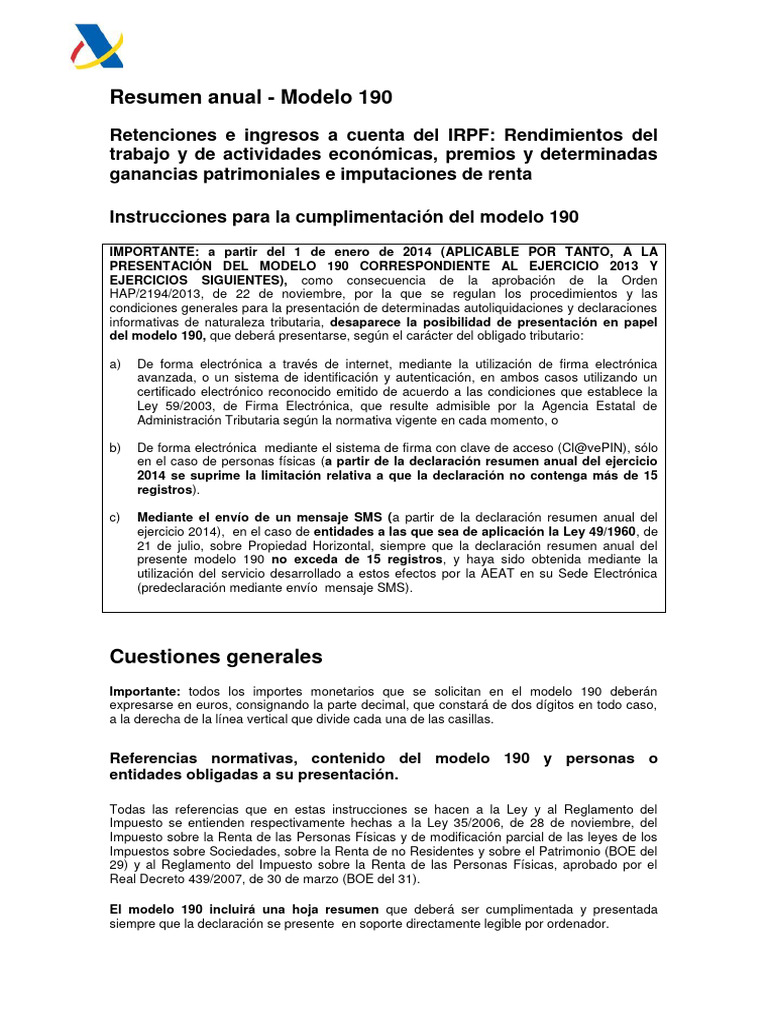 Resumen anual - Modelo 190

Retenciones e ingresos a cuenta del IRPF: Rendimientos del trabajo y de actividades económicas, premios y determinadas ganancias patrimoniales e imputaciones de renta

Instrucciones para la cumplimentación del modelo 190

IMPORTANTE: a partir del 1 de enero de 2014 (APLICABLE POR TANTO, A LA PRESENTACIÓN DEL MODELO 190 CORRESPONDIENTE AL EJERCICIO 2013 Y EJERCICIOS SIGUIENTES), como consecuencia de la aprobación de la Orden HAP/2194/2013, de 22 de noviembre, por la que se regulan los procedimientos y las condiciones generales para la presentación de determinadas autoliquidaciones y declaraciones informativas de naturaleza tributaria, desaparece la posibilidad de presentación en papel del modelo 190, que deberá presentarse, según el carácter del obligado tributario:

a) De forma electrónica a través de internet, mediante la utilización de firma electrónica avanzada, o un sistema de identificación y autenticación, en ambos casos utilizando un certificado electrónico reconocido emitido de acuerdo a las condiciones que establece la Ley 59/2003, de Firma Electrónica, que resulte admisible por la Agencia Estatal de Administración Tributaria según la normativa vigente en cada momento, o

b) De forma electrónica mediante el sistema de firma con clave de acceso (Cl@vePIN), sólo en el caso de personas físicas (a partir de la declaración resumen anual del ejercicio 2014 se suprime la limitación relativa a que la declaración no contenga más de 15 registros).

c) Mediante el envío de un mensaje SMS (a partir de la declaración resumen anual del ejercicio 2014), en el caso de entidades a las que sea de aplicación la Ley 49/1960, de 21 de julio, sobre Propiedad Horizontal, siempre que la declaración resumen anual del presente modelo 190 no exceda de 15 registros, y haya sido obtenida mediante la utilización del servicio desarrollado a estos efectos por la AEAT en su Sede Electrónica (predeclaración mediante envío mensaje SMS).

Cuestiones generales

Importante: todos los importes monetarios que se solicitan en el modelo 190 deberán expresarse en euros, consignando la parte decimal, que constará de dos dígitos en todo caso, a la derecha de la línea vertical que divide cada una de las casillas.

Referencias normativas, contenido del modelo 190 y personas o entidades obligadas a su presentación.

Todas las referencias que en estas instrucciones se hacen a la Ley y al Reglamento del Impuesto se entienden respectivamente hechas a la Ley 35/2006, de 28 de noviembre, del Impuesto sobre la Renta de las Personas Físicas y de modificación parcial de las leyes de los Impuestos sobre Sociedades, sobre la Renta de no Residentes y sobre el Patrimonio (BOE del 29) y al Reglamento del Impuesto sobre la Renta de las Personas Físicas, aprobado por el Real Decreto 439/2007, de 30 de marzo (BOE del 31).

El modelo 190 incluirá una hoja resumen que deberá ser cumplimentada y presentada siempre que la declaración se presente en soporte directamente legible por ordenador.